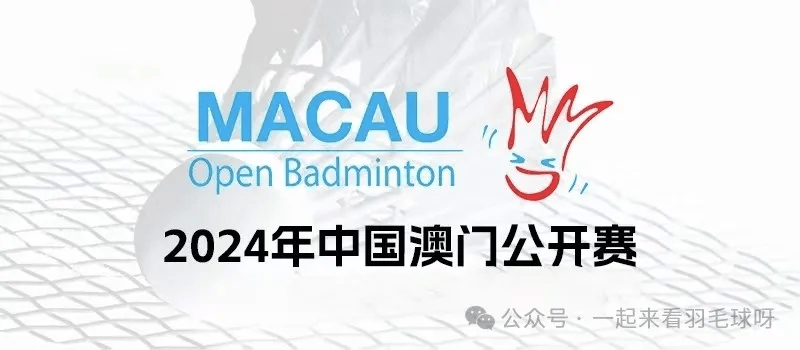 MACAU
Open Badminton

2024年中国澳门公开赛

公众号 · 一起来看羽毛球呀